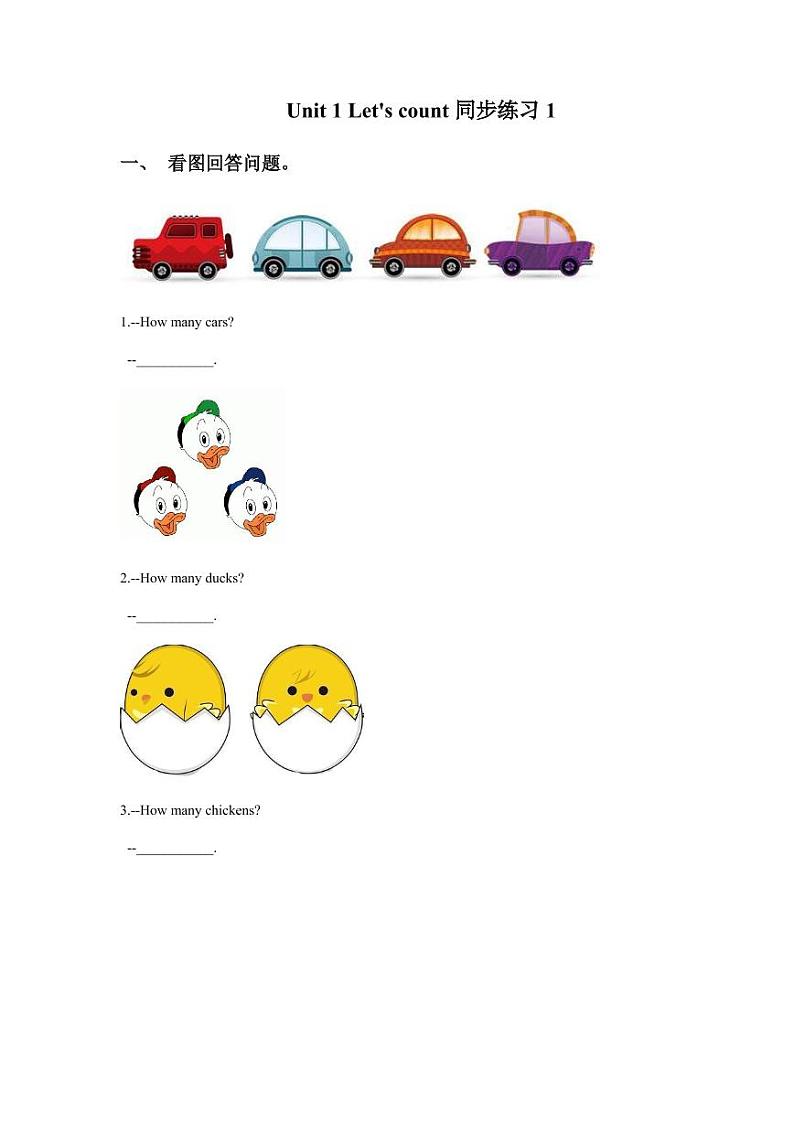 Unit 1 Let's count 同步练习 1

一、 看图回答问题。

1.--How many cars?

--__________.

2.--How many ducks?

--__________.

3.--How many chickens?

--__________.